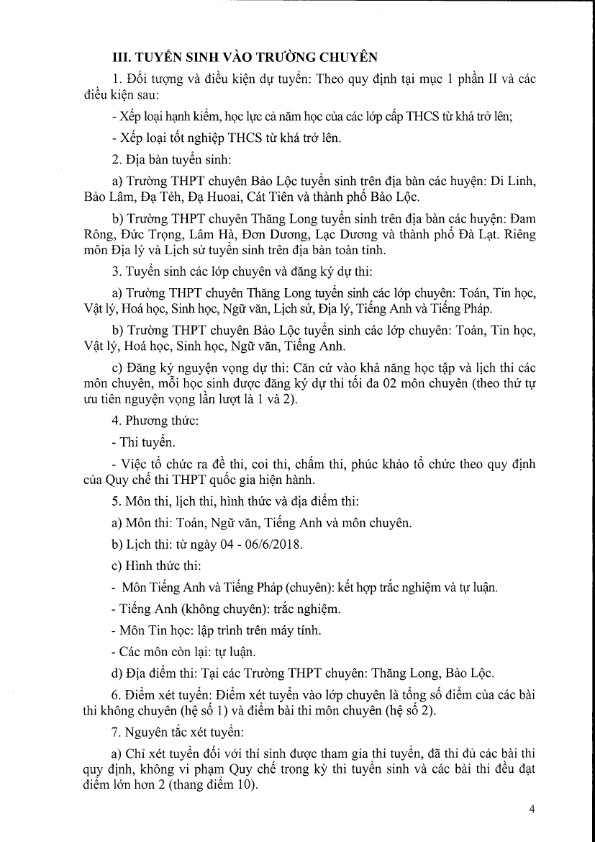 III. TUYỂN SINH VÀO TRƯỜNG CHUYÊN

1. Đối tượng và điều kiện dự tuyển: Theo quy định tại mục 1 phần II và các điều kiện sau:

- Xếp loại hạnh kiểm, học lực cả năm học của các lớp cấp THCS từ khá trở lên;

- Xếp loại tốt nghiệp THCS từ khá trở lên.

2. Địa bàn tuyển sinh:

a) Trường THPT chuyên Bảo Lộc tuyển sinh trên địa bàn các huyện: Di Linh, Bảo Lâm, Đạ Tẻh, Đạ Huoai, Cát Tiên và thành phố Bảo Lộc.

b) Trường THPT chuyên Thăng Long tuyển sinh trên địa bàn các huyện: Đam Rông, Đức Trọng, Lâm Hà, Đơn Dương, Lạc Dương và thành phố Đà Lạt. Riêng môn Địa lý và Lịch sử tuyển sinh trên địa bàn toàn tỉnh.

3. Tuyển sinh các lớp chuyên và đăng ký dự thi:

a) Trường THPT chuyên Thăng Long tuyển sinh các lớp chuyên: Toán, Tin học, Vật lý, Hoá học, Sinh học, Ngữ văn, Lịch sử, Địa lý, Tiếng Anh và Tiếng Pháp.

b) Trường THPT chuyên Bảo Lộc tuyển sinh các lớp chuyên: Toán, Tin học, Vật lý, Hoá học, Sinh học, Ngữ văn, Tiếng Anh.

c) Đăng ký nguyện vọng dự thi: Căn cứ vào khả năng học tập và lịch thi các môn chuyên, mỗi học sinh được đăng ký dự thi tối đa 02 môn chuyên (theo thứ tự ưu tiên nguyện vọng lần lượt là 1 và 2).

4. Phương thức:

- Thi tuyển.

- Việc tổ chức ra đề thi, coi thi, chấm thi, phúc khảo tổ chức theo quy định của Quy chế thi THPT quốc gia hiện hành.

5. Môn thi, lịch thi, hình thức và địa điểm thi:

a) Môn thi: Toán, Ngữ văn, Tiếng Anh và môn chuyên.

b) Lịch thi: từ ngày 04 - 06/6/2018.

c) Hình thức thi:

- Môn Tiếng Anh và Tiếng Pháp (chuyên): kết hợp trắc nghiệm và tự luận.

- Tiếng Anh (không chuyên): trắc nghiệm.

- Môn Tin học: lập trình trên máy tính.

- Các môn còn lại: tự luận.

d) Địa điểm thi: Tại các Trường THPT chuyên: Thăng Long, Bảo Lộc.

6. Điểm xét tuyển: Điểm xét tuyển vào lớp chuyên là tổng số điểm của các bài thi không chuyên (hệ số 1) và điểm bài thi môn chuyên (hệ số 2).

7. Nguyên tắc xét tuyển:

a) Chỉ xét tuyển đối với thí sinh được tham gia thi tuyển, đã thi đủ các bài thi quy định, không vi phạm Quy chế trong kỳ thi tuyển sinh và các bài thi đều đạt điểm lớn hơn 2 (thang điểm 10).

4